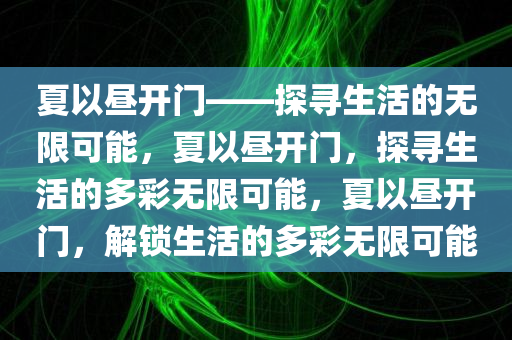 夏以昼开门——探寻生活的无限可能，夏以昼开门，探寻生活的多彩无限可能，夏以昼开门，解锁生活的多彩无限可能